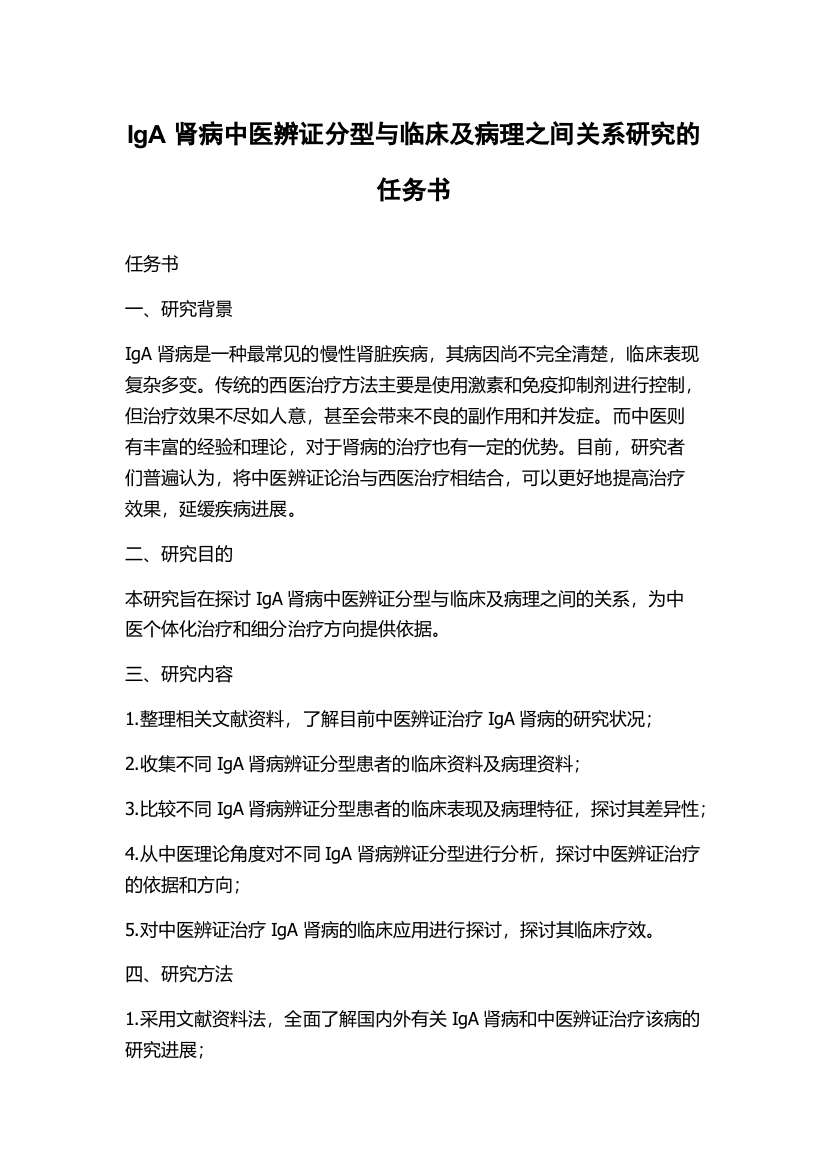 IgA 肾病中医辨证分型与临床及病理之间关系研究的任务书

任务书

一、研究背景

IgA 肾病是一种最常见的慢性肾脏疾病，其病因尚不完全清楚，临床表现复杂多变。传统的西医治疗方法主要是使用激素和免疫抑制剂进行控制，但治疗效果不尽如人意，甚至会带来不良的副作用和并发症。而中医则有丰富的经验和理论，对于肾病的治疗也有一定的优势。目前，研究者们普遍认为，将中医辨证论治与西医治疗相结合，可以更好地提高治疗效果，延缓疾病进展。

二、研究目的

本研究旨在探讨 IgA 肾病中医辨证分型与临床及病理之间的关系，为中医个体化治疗和细分治疗方向提供依据。

三、研究内容

1.整理相关文献资料，了解目前中医辨证治疗 IgA 肾病的研究状况；

2.收集不同 IgA 肾病辨证分型患者的临床资料及病理资料；

3.比较不同 IgA 肾病辨证分型患者的临床表现及病理特征，探讨其差异性；

4.从中医理论角度对不同 IgA 肾病辨证分型进行分析，探讨中医辨证治疗的依据和方向；

5.对中医辨证治疗 IgA 肾病的临床应用进行探讨，探讨其临床疗效。

四、研究方法

1.采用文献资料法，全面了解国内外有关 IgA 肾病和中医辨证治疗该病的研究进展；